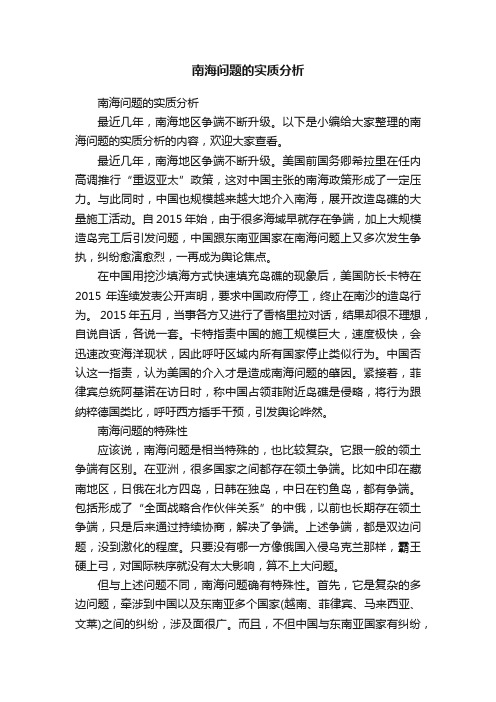 南海问题的实质分析

南海问题的实质分析

最近几年，南海地区争端不断升级。以下是小编给大家整理的南海问题的实质分析的内容，欢迎大家查看。

最近几年，南海地区争端不断升级。美国前国务卿希拉里在任内高调推行“重返亚太”政策，这对中国主张的南海政策形成了一定压力。与此同时，中国也规模越来越大地介入南海，展开改造岛礁的大量施工活动。自 2015 年始，由于很多海域早就存在争端，加上大规模造岛完工后引发问题，中国跟东南亚国家在南海问题上又多次发生争执，纠纷愈演愈烈，一再成为舆论焦点。

在中国用挖沙填海方式快速填充岛礁的现象后，美国防长卡特在 2015 年连续发表公开声明，要求中国政府停工，终止在南沙的造岛行为。 2015 年五月，当事各方又进行了香格里拉对话，结果却很不理想，自说自话，各说一套。卡特指责中国的施工规模巨大，速度极快，会迅速改变海洋现状，因此呼吁区域内所有国家停止类似行为。中国否认这一指责，认为美国的介入才是造成南海问题的肇因。紧接着，菲律宾总统阿基诺在访日时，称中国占领菲附近岛礁是侵略，将行为跟纳粹德国类比，呼吁西方插手干预，引发舆论哗然。

南海问题的特殊性

应该说，南海问题是相当特殊的，也比较复杂。它跟一般的领土争端有区别。在亚洲，很多国家之间都存在领土争端。比如中印在藏南地区，日俄在北方四岛，日韩在独岛，中日在钓鱼岛，都有争端。包括形成了“全面战略合作伙伴关系”的中俄，以前也长期存在领土争端，只是后来通过持续协商，解决了争端。上述争端，都是双边问题，没到激化的程度。只要没有哪一方像俄国入侵乌克兰那样，霸王硬上弓，对国际秩序就没有太大影响，算不上大问题。

但与上述问题不同，南海问题确有特殊性。首先，它是复杂的多边问题，牵涉到中国以及东南亚多个国家(越南、菲律宾、马来西亚、文莱)之间的纠纷，涉及面很广。而且，不但中国与东南亚国家有纠纷，